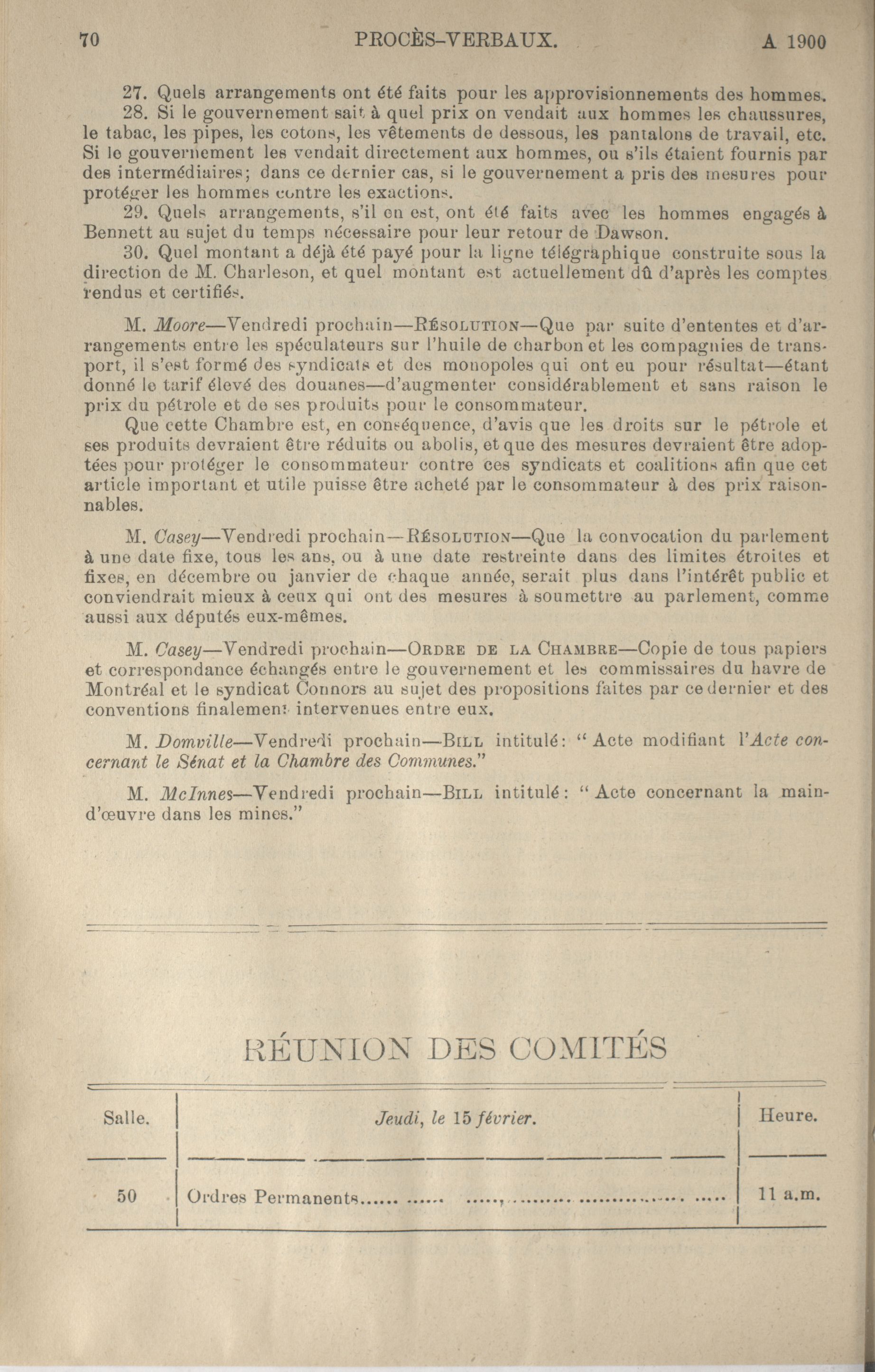 70 PROCÈS-VERBAUX. A 1900

27. Quels arrangements ont été faits pour les approvisionnements des hommes.

28. Si le gouvernement sait à quel prix on vendait aux hommes les chaussures, le tabac, les pipes, les cotons, les vêtements de dessous, les pantalons de travail, etc. Si le gouvernement les vendait directement aux hommes, ou s'ils étaient fournis par des intermédiaires; dans ce dernier cas, si le gouvernement a pris des mesures pour protéger les hommes contre les exactions.

29. Quels arrangements, s'il en est, ont été faits avec les hommes engagés à Bennett au sujet du temps nécessaire pour leur retour de Dawson.

30. Quel montant a déjà été payé pour la ligne télégraphique construite sous la direction de M. Charleson, et quel montant est actuellement dû d'après les comptes rendus et certifiés.

M. Moore—Vendredi prochain—Résolution—Que par suite d'ententes et d'arrangements entre les spéculateurs sur l'huile de charbon et les compagnies de transport, il s'est formé des syndicats et des monopoles qui ont eu pour résultat—étant donné le tarif élevé des douanes—d'augmenter considérablement et sans raison le prix du pétrole et de ses produits pour le consommateur.

Que cette Chambre est, en conséquence, d'avis que les droits sur le pétrole et ses produits devraient être réduits ou abolis, et que des mesures devraient être adoptées pour protéger le consommateur contre ces syndicats et coalitions afin que cet article important et utile puisse être acheté par le consommateur à des prix raisonnables.

M. Casey—Vendredi prochain—Résolution—Que la convocation du parlement à une date fixe, tous les ans, ou à une date restreinte dans des limites étroites et fixes, en décembre ou janvier de chaque année, serait plus dans l'intérêt public et conviendrait mieux à ceux qui ont des mesures à soumettre au parlement, comme aussi aux députés eux-mêmes.

M. Casey—Vendredi prochain—Ordre de la Chambre—Copie de tous papiers et correspondance échangés entre le gouvernement et les commissaires du havre de Montréal et le syndicat Connors au sujet des propositions faites par ce dernier et des conventions finalement intervenues entre eux.

M. Domville—Vendredi prochain—Bill intitulé: "Acte modifiant l'Acte concernant le Sénat et la Chambre des Communes."

M. McInnes—Vendredi prochain—Bill intitulé: "Acte concernant la main-d'œuvre dans les mines."

RÉUNION DES COMITÉS

| Salle. | Jeudi, le 15 février. | Heure. |
|---|---|---|
| 50 | Ordres Permanents | 11 a.m. |